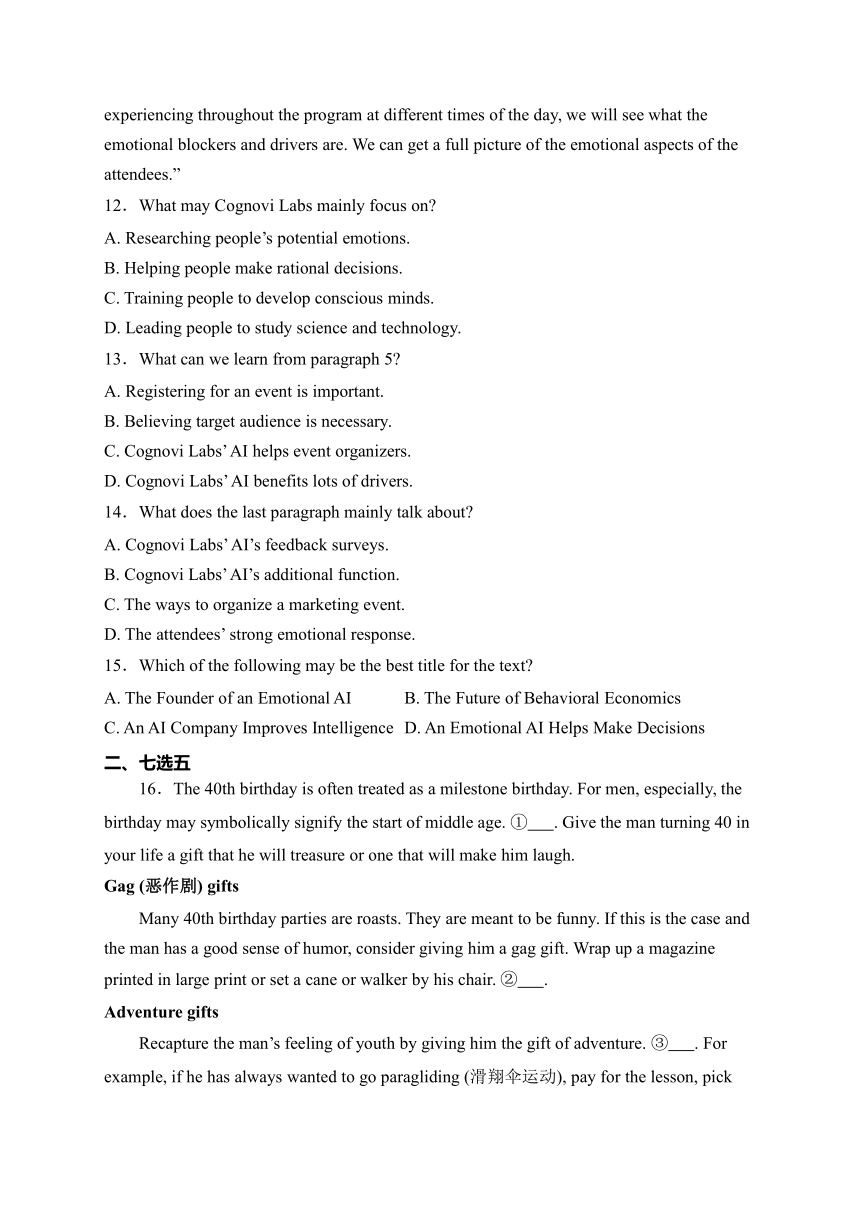 experiencing throughout the program at different times of the day, we will see what the emotional blockers and drivers are. We can get a full picture of the emotional aspects of the attendees.”

12．What may Cognovi Labs mainly focus on?

A. Researching people’s potential emotions.

B. Helping people make rational decisions.

C. Training people to develop conscious minds.

D. Leading people to study science and technology.

13．What can we learn from paragraph 5?

A. Registering for an event is important.

B. Believing target audience is necessary.

C. Cognovi Labs’ AI helps event organizers.

D. Cognovi Labs’ AI benefits lots of drivers.

14．What does the last paragraph mainly talk about?

A. Cognovi Labs’ AI’s feedback surveys.

B. Cognovi Labs’ AI’s additional function.

C. The ways to organize a marketing event.

D. The attendees’ strong emotional response.

15．Which of the following may be the best title for the text?

A. The Founder of an Emotional AI

B. The Future of Behavioral Economics

C. An AI Company Improves Intelligence

D. An Emotional AI Helps Make Decisions

二、七选五

16．The 40th birthday is often treated as a milestone birthday. For men, especially, the birthday may symbolically signify the start of middle age. ①___. Give the man turning 40 in your life a gift that he will treasure or one that will make him laugh.

Gag (恶作剧) gifts

Many 40th birthday parties are roasts. They are meant to be funny. If this is the case and the man has a good sense of humor, consider giving him a gag gift. Wrap up a magazine printed in large print or set a cane or walker by his chair. ②___.

Adventure gifts

Recapture the man’s feeling of youth by giving him the gift of adventure. ③___. For example, if he has always wanted to go paragliding (滑翔伞运动), pay for the lesson, pick